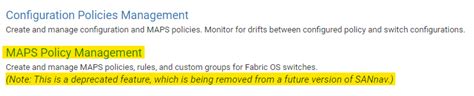 Configuration Policies Management

Create and manage configuration and MAPS policies. Monitor for drifts between configured policy and switch configurations.

MAPS Policy Management

Create and manage MAPS policies, rules, and custom groups for Fabric OS switches.
(Note: This is a deprecated feature, which is being removed from a future version of SANnav.)